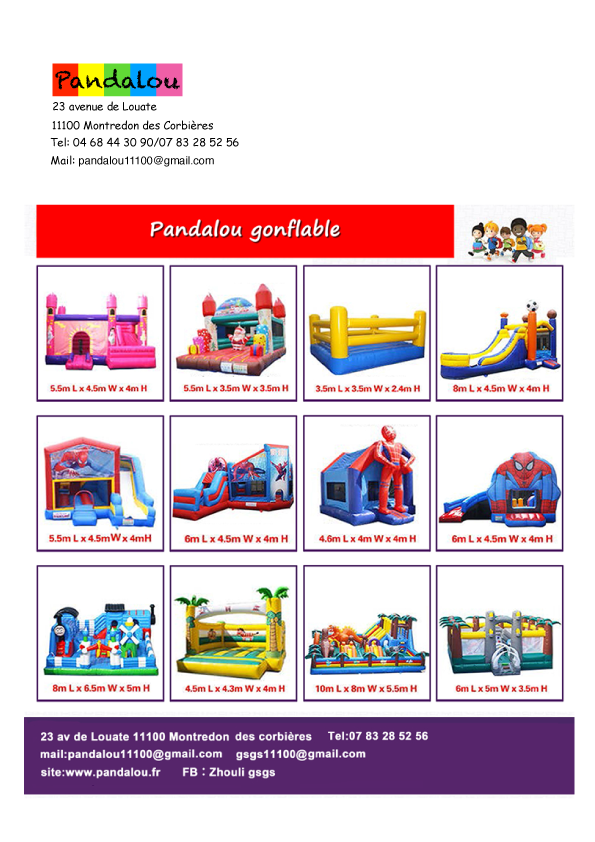 Pandalou
23 avenue de Louate
11100 Montredon des Corbières
Tel: 04 68 44 30 90/07 83 28 52 56
Mail: pandalou11100@gmail.com

Pandalou gonflable

5.5m L x 4.5m W x 4m H

5.5m L x 3.5m W x 3.5m H

3.5m L x 3.5m W x 2.4m H

8m L x 4.5m W x 4m H

5.5m L x 4.5mW x 4mH

6m L x 4.5m W x 4m H

4.6m L x 4m W x 4m H

6m L x 4.5m W x 4m H

8m L x 6.5m W x 5m H

4.5m L x 4.3m W x 4m H

10m L x 8m W x 5.5m H

6m L x 5m W x 3.5m H

23 av de Louate 11100 Montredon des corbières Tel:07 83 28 52 56
mail:pandalou11100@gmail.com gsgs11100@gmail.com
site:www.pandalou.fr FB：Zhouli gsgs